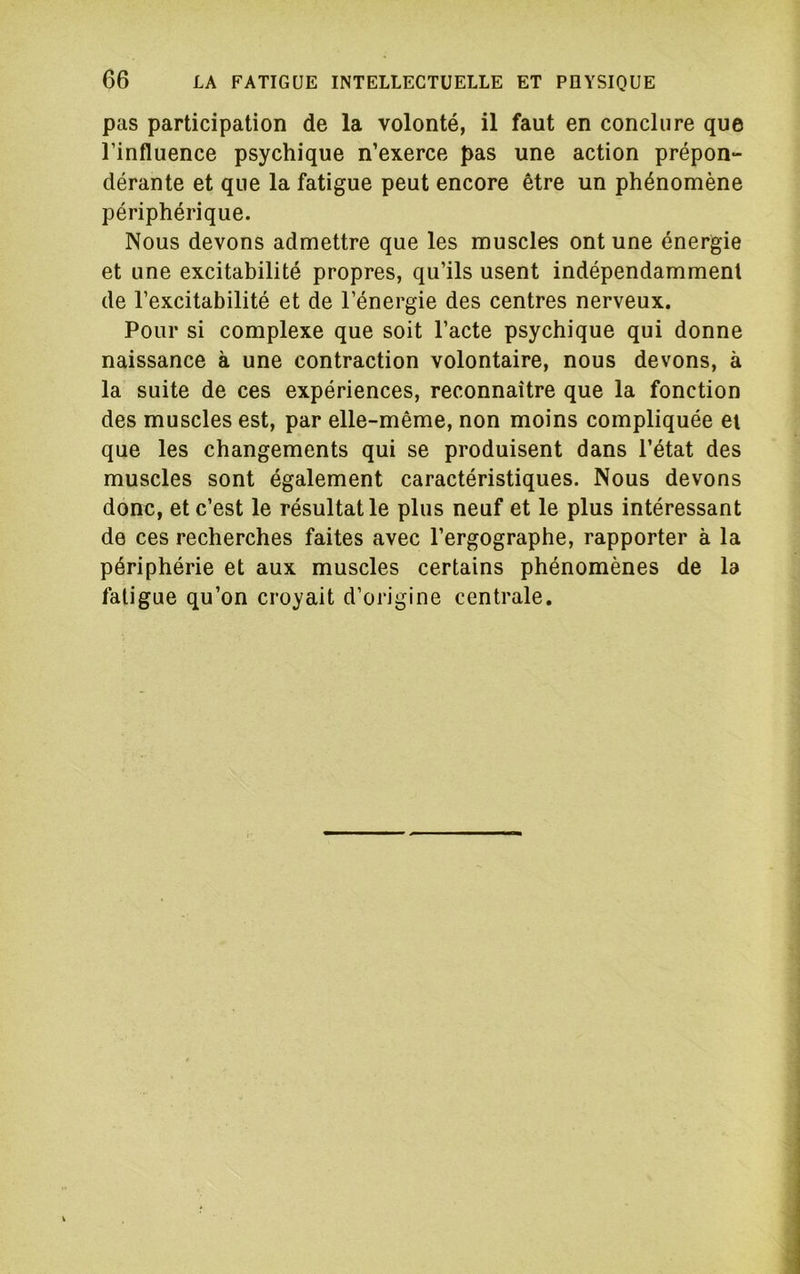 66 LA FATIGUE INTELLECTUELLE ET PHYSIQUE

pas participation de la volonté, il faut en conclure que l'influence psychique n'exerce pas une action prépondérante et que la fatigue peut encore être un phénomène périphérique.

Nous devons admettre que les muscles ont une énergie et une excitabilité propres, qu'ils usent indépendamment de l'excitabilité et de l'énergie des centres nerveux.

Pour si complexe que soit l'acte psychique qui donne naissance à une contraction volontaire, nous devons, à la suite de ces expériences, reconnaître que la fonction des muscles est, par elle-même, non moins compliquée et que les changements qui se produisent dans l'état des muscles sont également caractéristiques. Nous devons donc, et c'est le résultat le plus neuf et le plus intéressant de ces recherches faites avec l'ergographe, rapporter à la périphérie et aux muscles certains phénomènes de la fatigue qu'on croyait d'origine centrale.